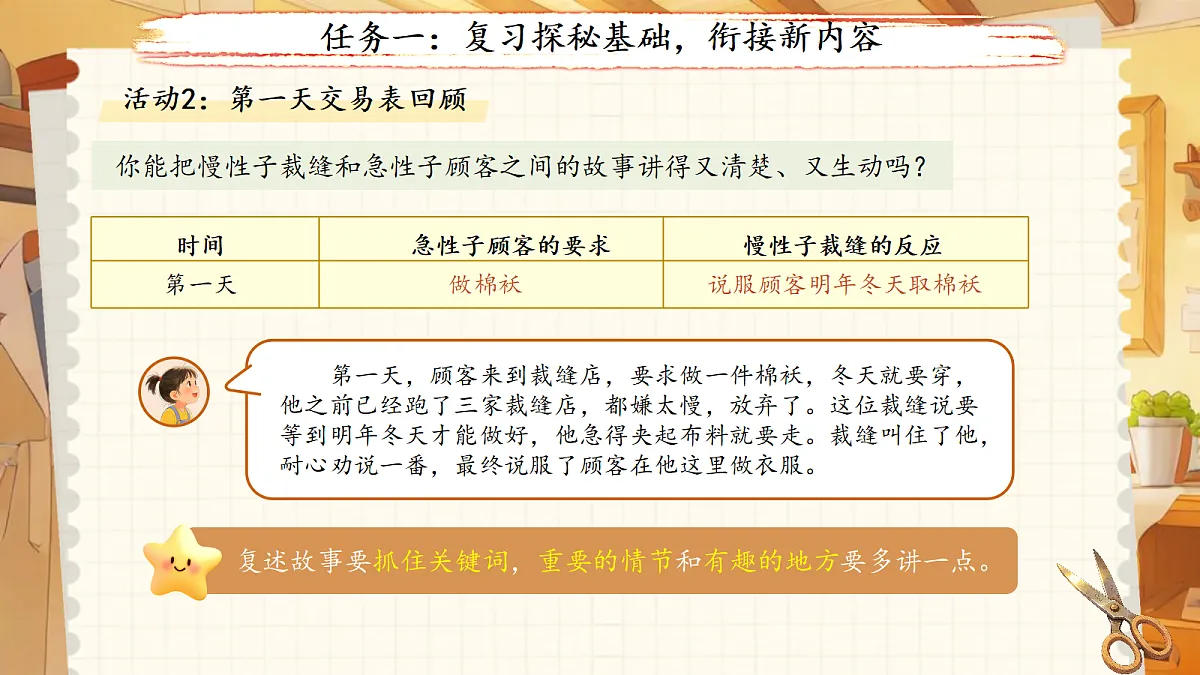 任务一：复习探秘基础，衔接新内容

活动2：第一天交易表回顾

你能把慢性子裁缝和急性子顾客之间的故事讲得又清楚、又生动吗？

| 时间 | 急性子顾客的要求 | 慢性子裁缝的反应 |
|---|---|---|
| 第一天 | 做棉袄 | 说服顾客明年冬天取棉袄 |

第一天，顾客来到裁缝店，要求做一件棉袄，冬天就要穿，他之前已经跑了三家裁缝店，都嫌太慢，放弃了。这位裁缝说要等到明年冬天才能做好，他急得夹起布料就要走。裁缝叫住了他，耐心劝说一番，最终说服了顾客在他这里做衣服。

复述故事要抓住关键词，重要的情节和有趣的地方要多讲一点。